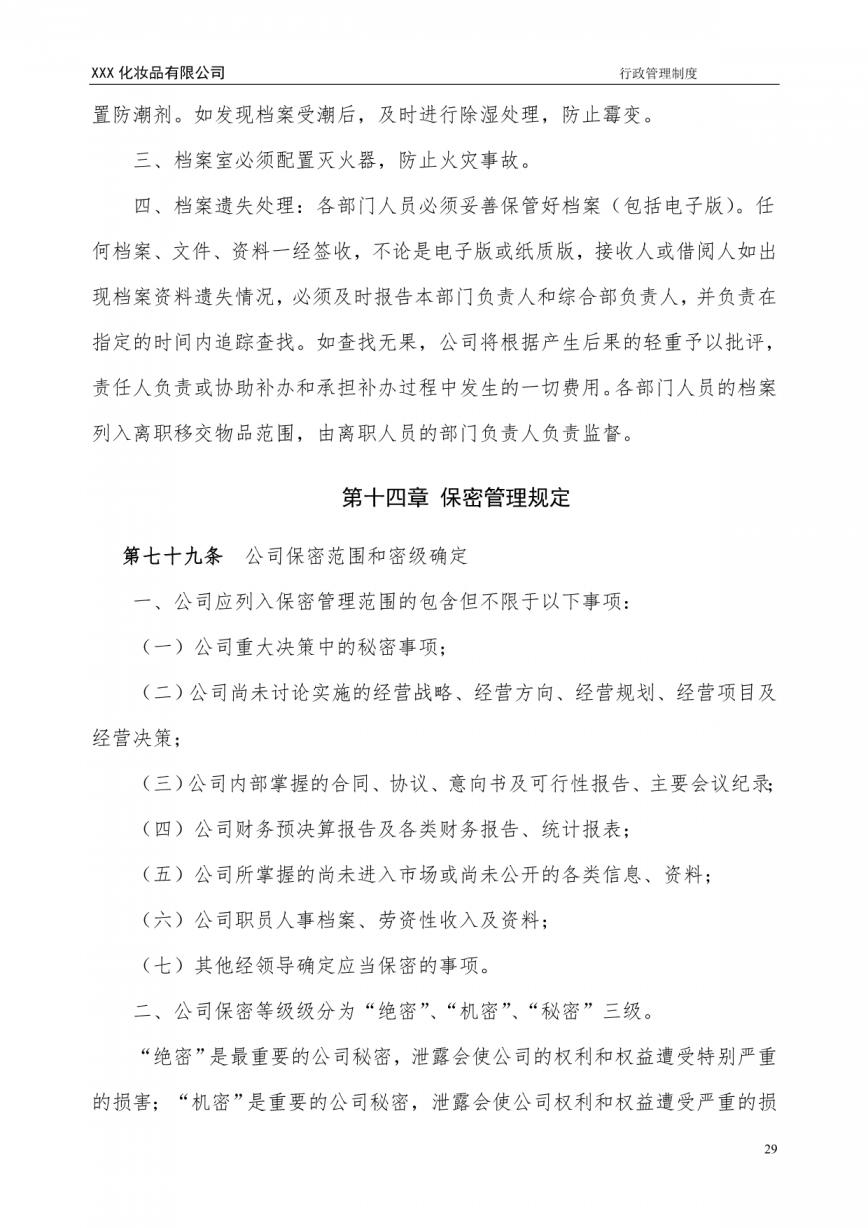 XXX 化妆品有限公司

行政管理制度

置防潮剂。如发现档案受潮后，及时进行除湿处理，防止霉变。

三、档案室必须配置灭火器，防止火灾事故。

四、档案遗失处理：各部门人员必须妥善保管好档案（包括电子版）。任何档案、文件、资料一经签收，不论是电子版或纸质版，接收人或借阅人如出现档案资料遗失情况，必须及时报告本部门负责人和综合部负责人，并负责在指定的时间内追踪查找。如查找无果，公司将根据产生后果的轻重予以批评，责任人负责或协助补办和承担补办过程中发生的一切费用。各部门人员的档案列入离职移交物品范围，由离职人员的部门负责人负责监督。

第十四章 保密管理规定

第七十九条 公司保密范围和密级确定

一、公司应列入保密管理范围的包含但不限于以下事项：

（一）公司重大决策中的秘密事项；

（二）公司尚未讨论实施的经营战略、经营方向、经营规划、经营项目及经营决策；

（三）公司内部掌握的合同、协议、意向书及可行性报告、主要会议纪录；

（四）公司财务预决算报告及各类财务报告、统计报表；

（五）公司所掌握的尚未进入市场或尚未公开的各类信息、资料；

（六）公司职员人事档案、劳资性收入及资料；

（七）其他经领导确定应当保密的事项。

二、公司保密等级级分为“绝密”、“机密”、“秘密”三级。

“绝密”是最重要的公司秘密，泄露会使公司的权利和权益遭受特别严重的损害；“机密”是重要的公司秘密，泄露会使公司权利和权益遭受严重的损

29